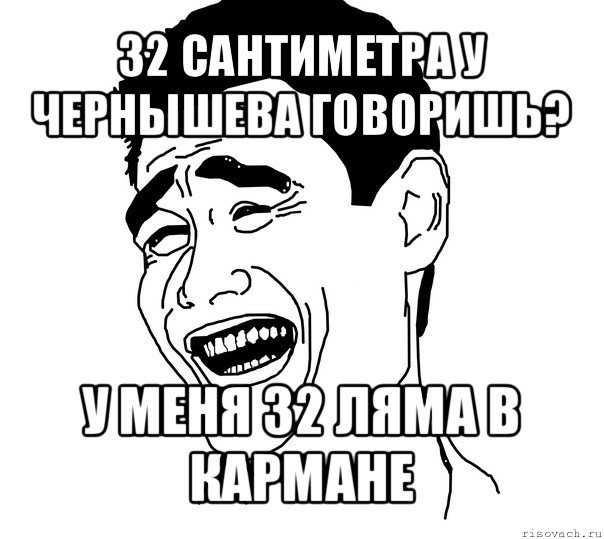 32 САНТИМЕТРА У ЧЕРНЫШЕВА ГОВОРИШЬ?

У МЕНЯ 32 ЛЯМА В КАРМАНЕ

risovach.ru